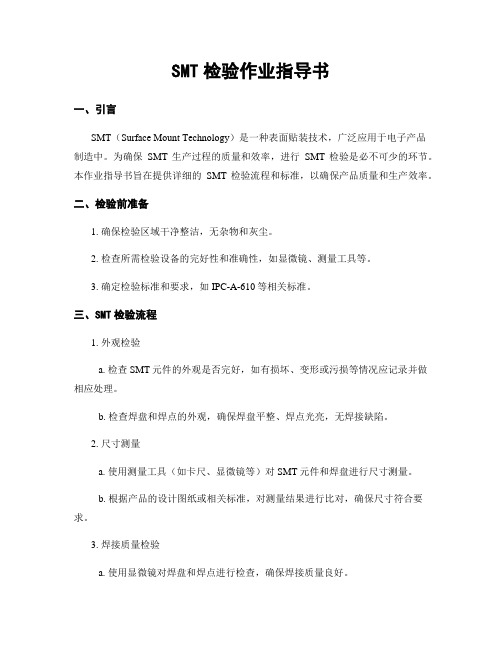 SMT 检验作业指导书

一、引言

SMT（Surface Mount Technology）是一种表面贴装技术，广泛应用于电子产品制造中。为确保 SMT 生产过程的质量和效率，进行 SMT 检验是必不可少的环节。本作业指导书旨在提供详细的 SMT 检验流程和标准，以确保产品质量和生产效率。

二、检验前准备

1. 确保检验区域干净整洁，无杂物和灰尘。

2. 检查所需检验设备的完好性和准确性，如显微镜、测量工具等。

3. 确定检验标准和要求，如 IPC-A-610 等相关标准。

三、SMT 检验流程

1. 外观检验

a. 检查 SMT 元件的外观是否完好，如有损坏、变形或污损等情况应记录并做相应处理。

b. 检查焊盘和焊点的外观，确保焊盘平整、焊点光亮，无焊接缺陷。

2. 尺寸测量

a. 使用测量工具（如卡尺、显微镜等）对 SMT 元件和焊盘进行尺寸测量。

b. 根据产品的设计图纸或相关标准，对测量结果进行比对，确保尺寸符合要求。

3. 焊接质量检验

a. 使用显微镜对焊盘和焊点进行检查，确保焊接质量良好。